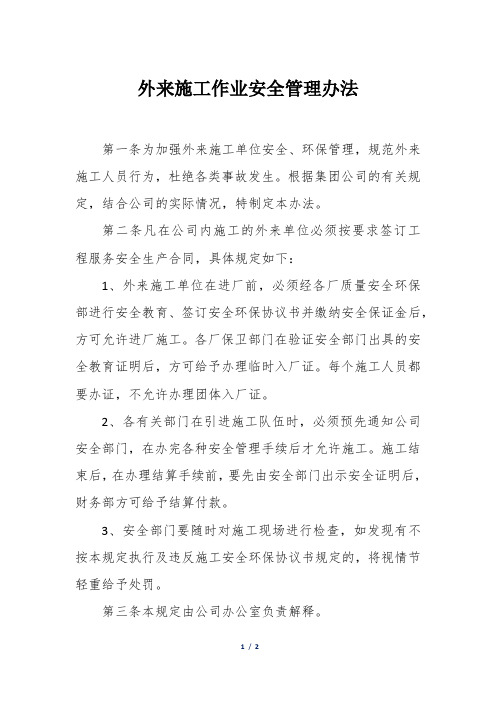 外来施工作业安全管理办法

第一条为加强外来施工单位安全、环保管理，规范外来施工人员行为，杜绝各类事故发生。根据集团公司的有关规定，结合公司的实际情况，特制定本办法。

第二条凡在公司内施工的外来单位必须按要求签订工程服务安全生产合同，具体规定如下：

1、外来施工单位在进厂前，必须经各厂质量安全环保部进行安全教育、签订安全环保协议书并缴纳安全保证金后，方可允许进厂施工。各厂保卫部门在验证安全部门出具的安全教育证明后，方可给予办理临时入厂证。每个施工人员都要办证，不允许办理团体入厂证。

2、各有关部门在引进施工队伍时，必须预先通知公司安全部门，在办完各种安全管理手续后才允许施工。施工结束后，在办理结算手续前，要先由安全部门出示安全证明后，财务部方可给予结算付款。

3、安全部门要随时对施工现场进行检查，如发现有不按本规定执行及违反施工安全环保协议书规定的，将视情节轻重给予处罚。

第三条本规定由公司办公室负责解释。

1 / 2